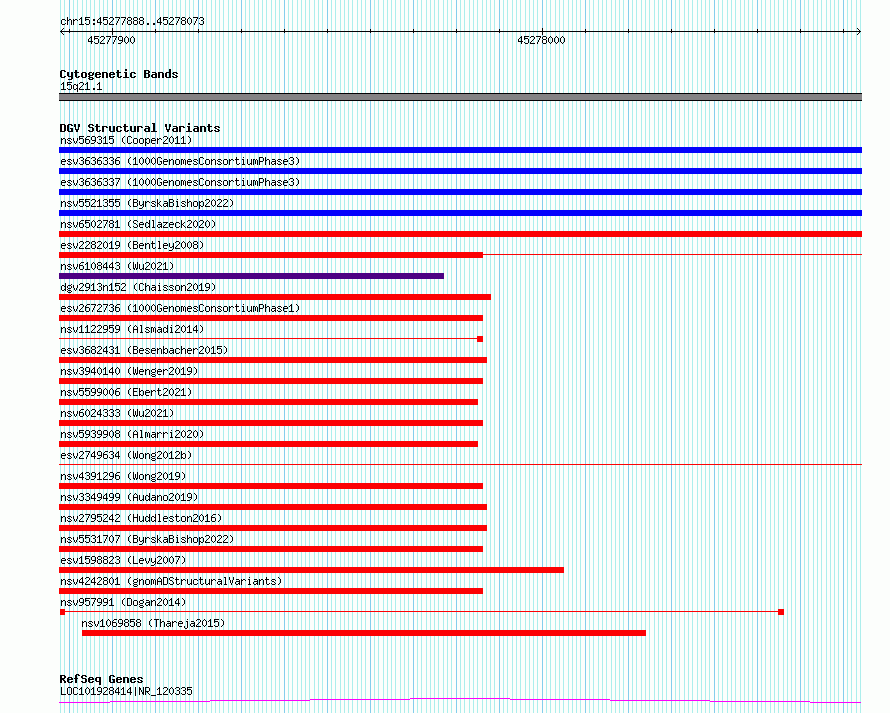 chr15:45277888..45278073

45277900

45278000

Cytogenetic Bands
15q21.1

DGV Structural Variants
nsv569315 (Cooper2011)
esv3636336 (1000GenomesConsortiumPhase3)
esv3636337 (1000GenomesConsortiumPhase3)
nsv5521355 (ByrskaBishop2022)
nsv6502781 (Sedlazeck2020)
esv2282019 (Bentley2008)
nsv6108443 (Wu2021)
dgv2913n152 (Chaisson2019)
esv2672736 (1000GenomesConsortiumPhase1)
nsv1122959 (Alsmadi2014)
esv3682431 (Besenbacher2015)
nsv3940140 (Wenger2019)
nsv5599006 (Ebert2021)
nsv6024333 (Wu2021)
nsv5939908 (Almarri2020)
esv2749634 (Wong2012b)
nsv4391296 (Wong2019)
nsv3349499 (Audano2019)
nsv2795242 (Huddleston2016)
nsv5531707 (ByrskaBishop2022)
esv1598823 (Levy2007)
nsv4242801 (gnomADStructuralVariants)
nsv957991 (Dogan2014)
nsv1069858 (Thareja2015)

RefSeq Genes
LOC101928414|NR_120335